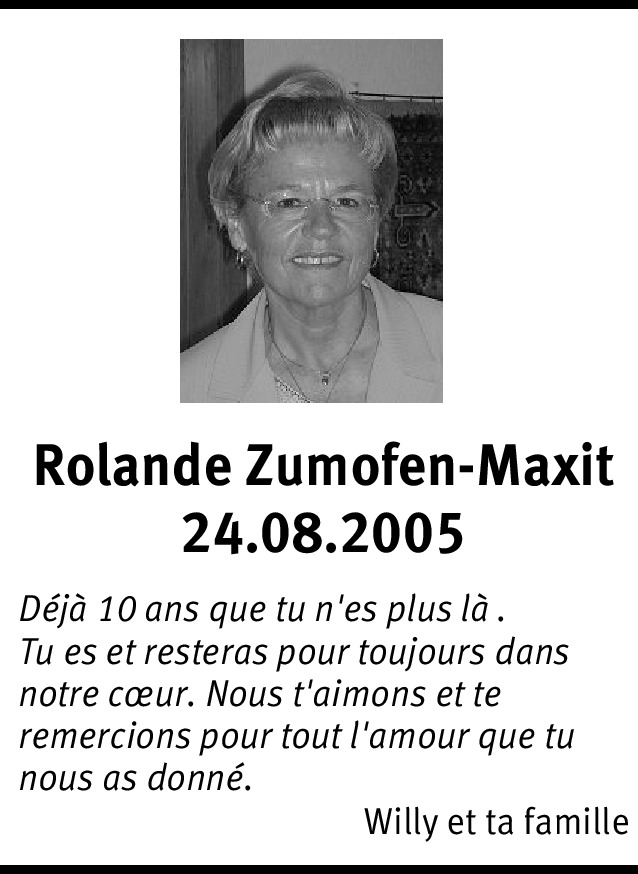 Rolande Zumofen-Maxit
24.08.2005

Déjà 10 ans que tu n'es plus là . Tu es et resteras pour toujours dans notre cœur. Nous t'aimons et te remercions pour tout l'amour que tu nous as donné.

Willy et ta famille